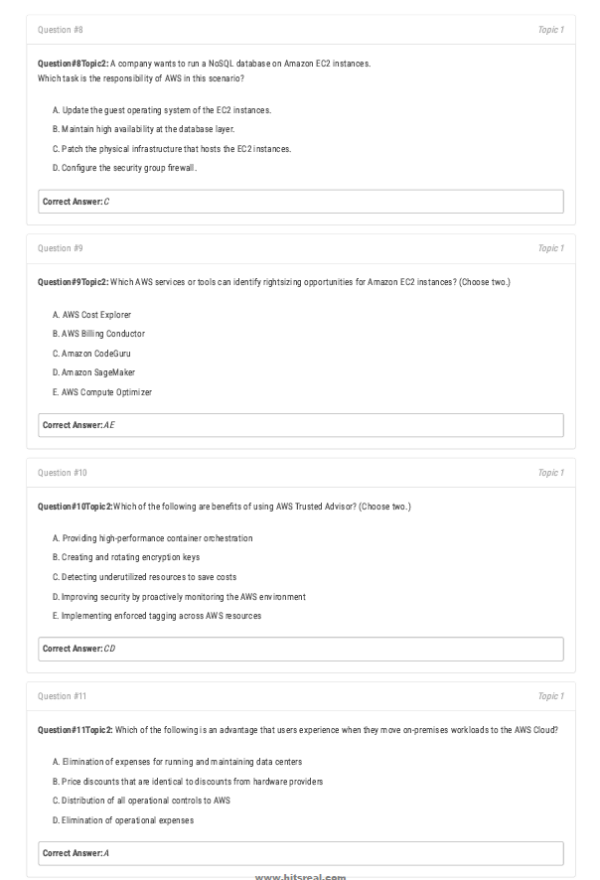 Question #8

Topic 1

Question#8Topic2: A company wants to run a NoSQL database on Amazon EC2 instances. Which task is the responsibility of AWS in this scenario?

A. Update the guest operating system of the EC2 instances.

B. Maintain high availability at the database layer.

C. Patch the physical infrastructure that hosts the EC2 instances.

D. Configure the security group firewall.

Correct Answer: C

Question #9

Topic 1

Question#9Topic2: Which AWS services or tools can identify rightsizing opportunities for Amazon EC2 instances? (Choose two.)

A. AWS Cost Explorer

B. AWS Billing Conductor

C. Amazon CodeGuru

D. Amazon SageMaker

E. AWS Compute Optimizer

Correct Answer: AE

Question #10

Topic 1

Question#10Topic2: Which of the following are benefits of using AWS Trusted Advisor? (Choose two.)

A. Providing high-performance container orchestration

B. Creating and rotating encryption keys

C. Detecting underutilized resources to save costs

D. Improving security by proactively monitoring the AWS environment

E. Implementing enforced tagging across AWS resources

Correct Answer: CD

Question #11

Topic 1

Question#11Topic2: Which of the following is an advantage that users experience when they move on-premises workloads to the AWS Cloud?

A. Elimination of expenses for running and maintaining data centers

B. Price discounts that are identical to discounts from hardware providers

C. Distribution of all operational controls to AWS

D. Elimination of operational expenses

Correct Answer: A

www.hitsreal.com